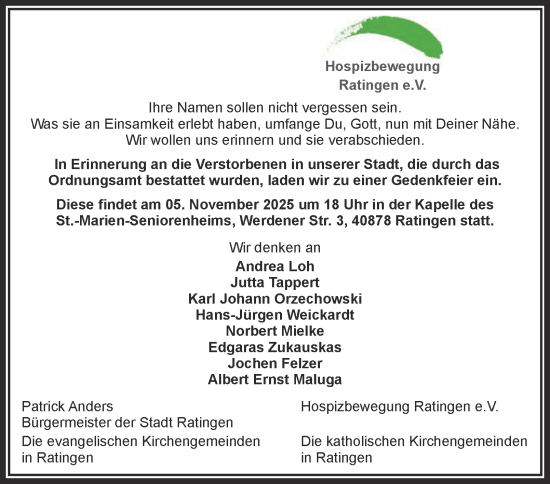 Hospizbewegung
Ratingen e.V.

Ihre Namen sollen nicht vergessen sein.
Was sie an Einsamkeit erlebt haben, umfange Du, Gott, nun mit Deiner Nähe.
Wir wollen uns erinnern und sie verabschieden.

In Erinnerung an die Verstorbenen in unserer Stadt, die durch das Ordnungsamt bestattet wurden, laden wir zu einer Gedenkfeier ein.

Diese findet am 05. November 2025 um 18 Uhr in der Kapelle des St.-Marien-Seniorenheims, Werdener Str. 3, 40878 Ratingen statt.

Wir denken an
Andrea Loh
Jutta Tappert
Karl Johann Orzechowski
Hans-Jürgen Weickardt
Norbert Mielke
Edgaras Zukauskas
Jochen Felzer
Albert Ernst Maluga

Patrick Anders
Bürgermeister der Stadt Ratingen

Die evangelischen Kirchengemeinden
in Ratingen

Hospizbewegung Ratingen e.V.

Die katholischen Kirchengemeinden
in Ratingen